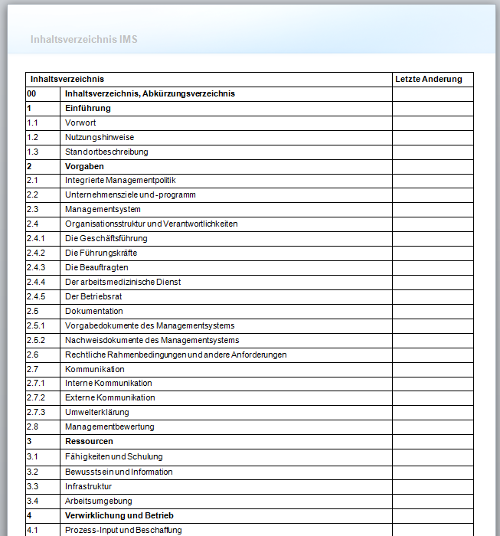 Inhaltsverzeichnis IMS

| Inhaltsverzeichnis | | Letzte Anderung |
|---|---|---|
| 00 | Inhaltsverzeichnis, Abkürzungsverzeichnis | |
| 1 | Einführung | |
| 1.1 | Vorwort | |
| 1.2 | Nutzungshinweise | |
| 1.3 | Standortbeschreibung | |
| 2 | Vorgaben | |
| 2.1 | Integrierte Managementpolitik | |
| 2.2 | Unternehmensziele und -programm | |
| 2.3 | Managementsystem | |
| 2.4 | Organisationsstruktur und Verantwortlichkeiten | |
| 2.4.1 | Die Geschäftsführung | |
| 2.4.2 | Die Führungskräfte | |
| 2.4.3 | Die Beauftragten | |
| 2.4.4 | Der arbeitsmedizinische Dienst | |
| 2.4.5 | Der Betriebsrat | |
| 2.5 | Dokumentation | |
| 2.5.1 | Vorgabedokumente des Managementsystems | |
| 2.5.2 | Nachweisdokumente des Managementsystems | |
| 2.6 | Rechtliche Rahmenbedingungen und andere Anforderungen | |
| 2.7 | Kommunikation | |
| 2.7.1 | Interne Kommunikation | |
| 2.7.2 | Externe Kommunikation | |
| 2.7.3 | Umwelterklärung | |
| 2.8 | Managementbewertung | |
| 3 | Ressourcen | |
| 3.1 | Fähigkeiten und Schulung | |
| 3.2 | Bewusstsein und Information | |
| 3.3 | Infrastruktur | |
| 3.4 | Arbeitsumgebung | |
| 4 | Verwirklichung und Betrieb | |
| 4.1 | Prozess-Input und Beschaffung | |